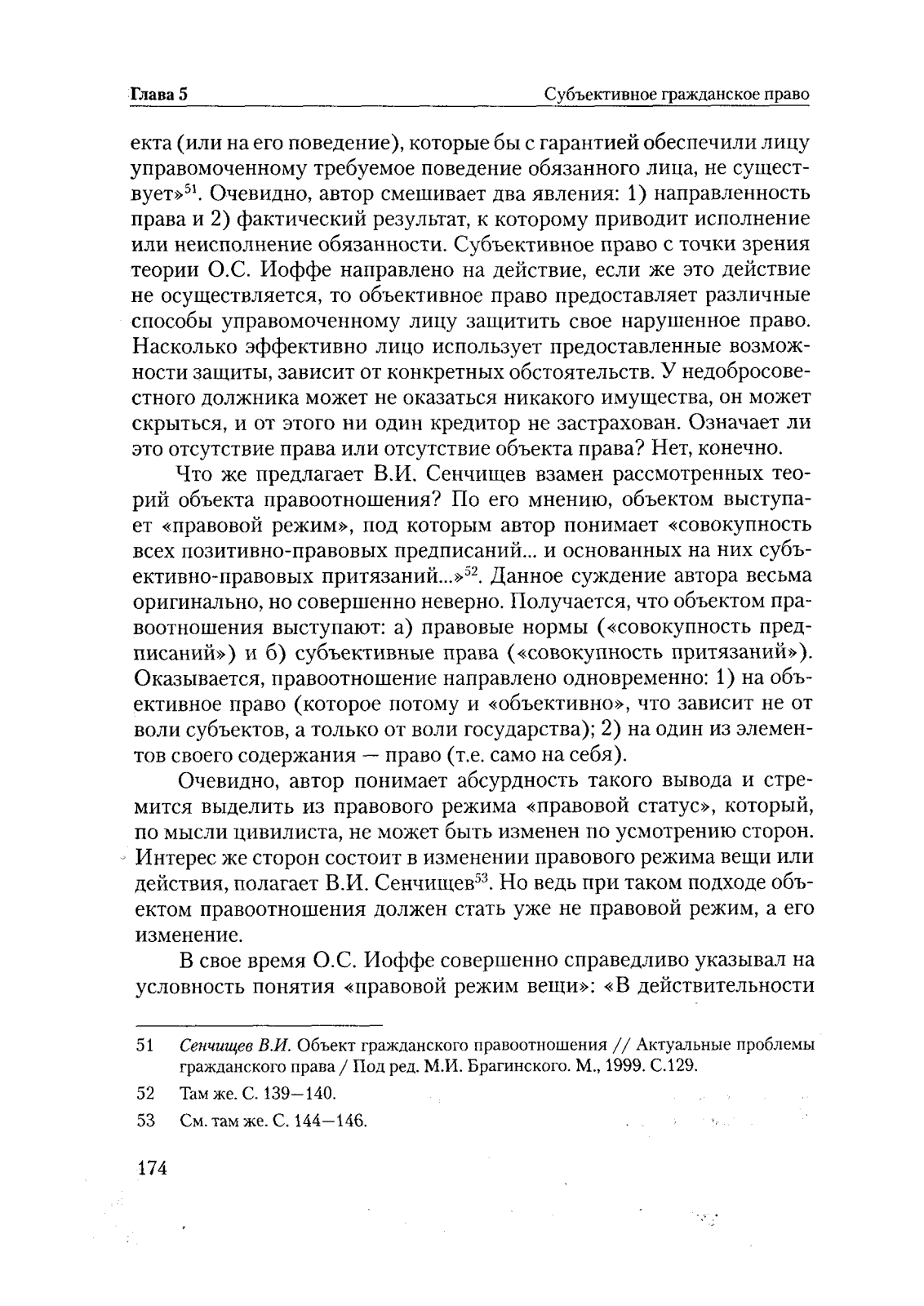 Глава 5 Субъективное гражданское право

екта (или на его поведение), которые бы с гарантией обеспечили лицу управомоченному требуемое поведение обязанного лица, не существует»$^{51}$. Очевидно, автор смешивает два явления: 1) направленность права и 2) фактический результат, к которому приводит исполнение или неисполнение обязанности. Субъективное право с точки зрения теории О.С. Иоффе направлено на действие, если же это действие не осуществляется, то объективное право предоставляет различные способы управомоченному лицу защитить свое нарушенное право. Насколько эффективно лицо использует предоставленные возможности защиты, зависит от конкретных обстоятельств. У недобросовестного должника может не оказаться никакого имущества, он может скрыться, и от этого ни один кредитор не застрахован. Означает ли это отсутствие права или отсутствие объекта права? Нет, конечно.

Что же предлагает В.И. Сенчищев взамен рассмотренных теорий объекта правоотношения? По его мнению, объектом выступает «правовой режим», под которым автор понимает «совокупность всех позитивно-правовых предписаний... и основанных на них субъективно-правовых притязаний...»$^{52}$. Данное суждение автора весьма оригинально, но совершенно неверно. Получается, что объектом правоотношения выступают: а) правовые нормы («совокупность предписаний») и б) субъективные права («совокупность притязаний»). Оказывается, правоотношение направлено одновременно: 1) на объективное право (которое потому и «объективно», что зависит не от воли субъектов, а только от воли государства); 2) на один из элементов своего содержания — право (т.е. само на себя).

Очевидно, автор понимает абсурдность такого вывода и стремится выделить из правового режима «правовой статус», который, по мысли цивилиста, не может быть изменен по усмотрению сторон. Интерес же сторон состоит в изменении правового режима вещи или действия, полагает В.И. Сенчищев$^{53}$. Но ведь при таком подходе объектом правоотношения должен стать уже не правовой режим, а его изменение.

В свое время О.С. Иоффе совершенно справедливо указывал на условность понятия «правовой режим вещи»: «В действительности

51 Сенчищев В.И. Объект гражданского правоотношения // Актуальные проблемы гражданского права / Под ред. М.И. Брагинского. М., 1999. С.129.

52 Там же. С. 139—140.

53 См. там же. С. 144—146.

174